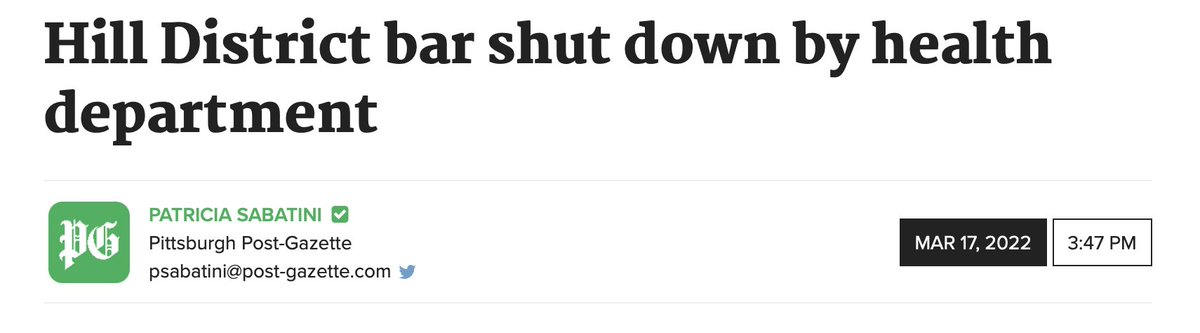 Hill District bar shut down by health department

PG

PATRICIA SABATINI
Pittsburgh Post-Gazette
psabatini@post-gazette.com

MAR 17, 2022

3:47 PM